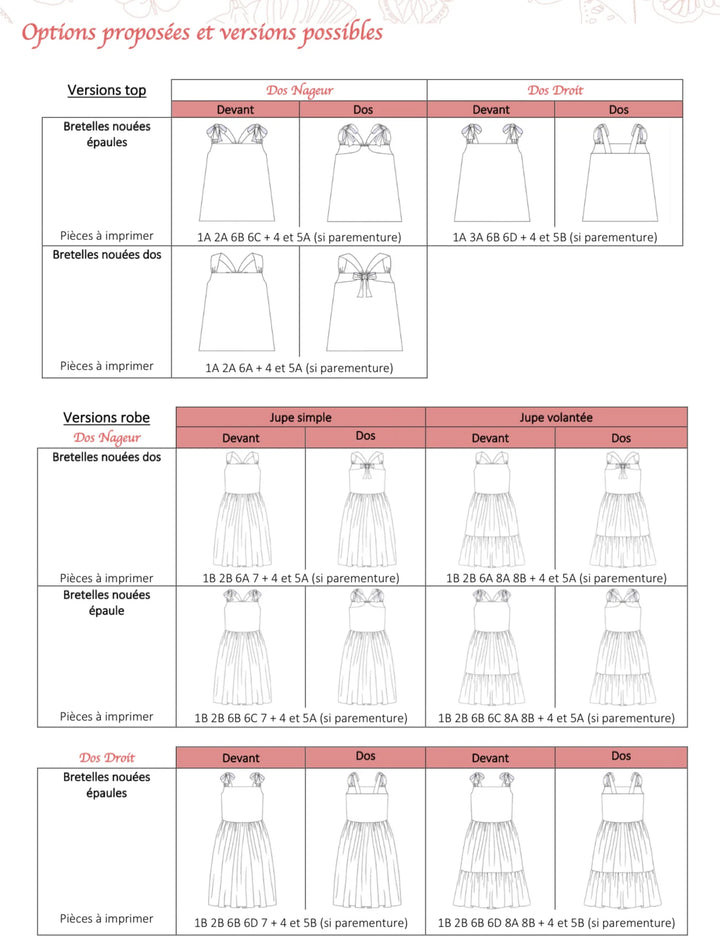 Options proposées et versions possibles

| Versions top | Dos Nageur | | Dos Droit | |
|---|---|---|---|---|
| | Devant | Dos | Devant | Dos |
| Bretelles nouées épaules | | | | |
| Pièces à imprimer | 1A 2A 6B 6C + 4 et 5A (si parementure) | | 1A 3A 6B 6D + 4 et 5B (si parementure) | |
| Bretelles nouées dos | | | | |
| Pièces à imprimer | 1A 2A 6A + 4 et 5A (si parementure) | | | |

| Versions robe | Jupe simple | | Jupe volantée | |
|---|---|---|---|---|
| Dos Nageur | Devant | Dos | Devant | Dos |
| Bretelles nouées dos | | | | |
| Pièces à imprimer | 1B 2B 6A 7 + 4 et 5A (si parementure) | | 1B 2B 6A 8A 8B + 4 et 5A (si parementure) | |
| Bretelles nouées épaule | | | | |
| Pièces à imprimer | 1B 2B 6B 6C 7 + 4 et 5A (si parementure) | | 1B 2B 6B 6C 8A 8B + 4 et 5A (si parementure) | |

| Dos Droit | Devant | Dos | Devant | Dos |
|---|---|---|---|---|
| Bretelles nouées épaules | | | | |
| Pièces à imprimer | 1B 2B 6B 6D 7 + 4 et 5B (si parementure) | | 1B 2B 6B 6D 8A 8B + 4 et 5B (si parementure) | |